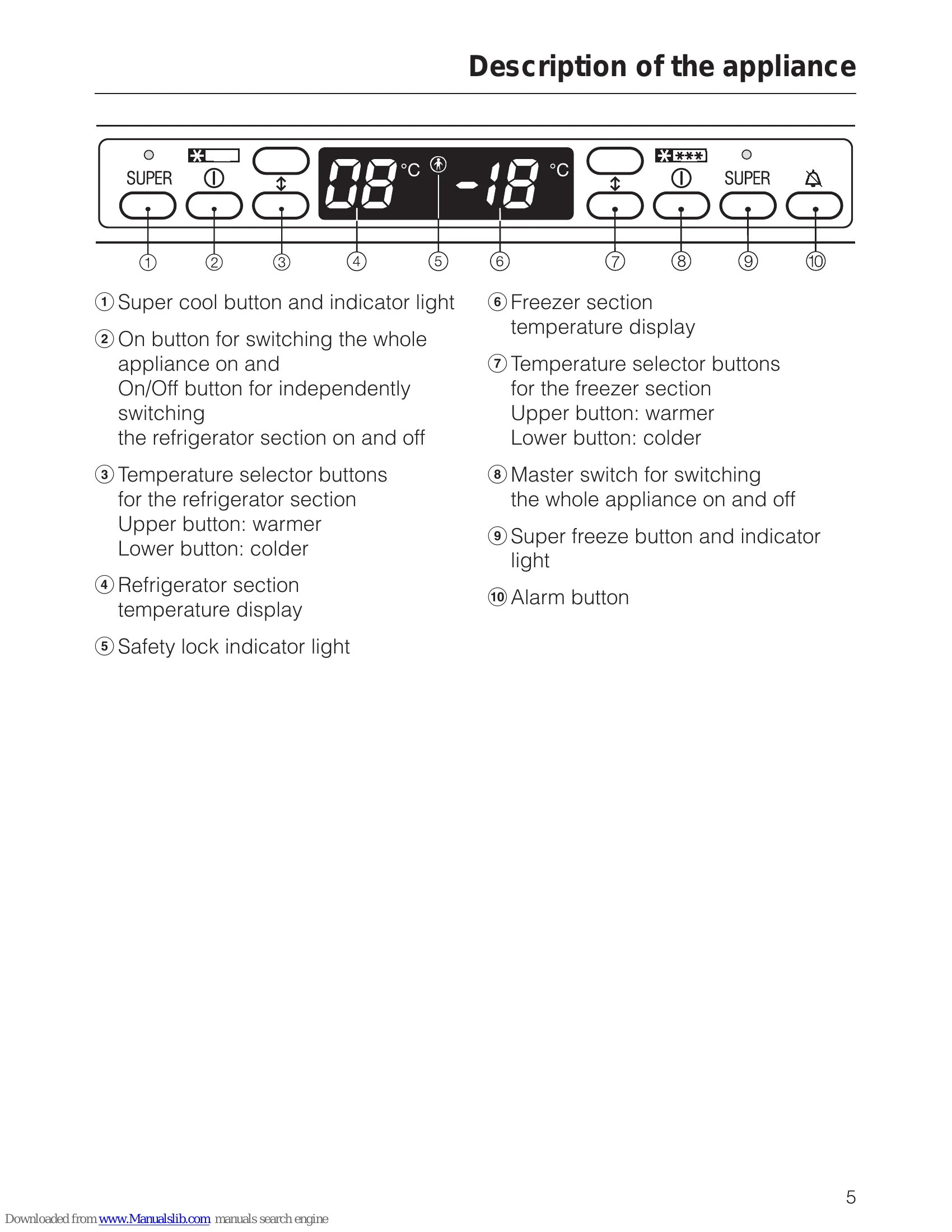 Description of the appliance

SUPER

08 °C

-18 °C

SUPER

① ② ③ ④ ⑤ ⑥ ⑦ ⑧ ⑨ ⑩

① Super cool button and indicator light

② On button for switching the whole appliance on and
On/Off button for independently switching
the refrigerator section on and off

③ Temperature selector buttons for the refrigerator section
Upper button: warmer
Lower button: colder

④ Refrigerator section temperature display

⑤ Safety lock indicator light

⑥ Freezer section temperature display

⑦ Temperature selector buttons for the freezer section
Upper button: warmer
Lower button: colder

⑧ Master switch for switching the whole appliance on and off

⑨ Super freeze button and indicator light

⑩ Alarm button

5

Downloaded from www.Manualslib.com manuals search engine